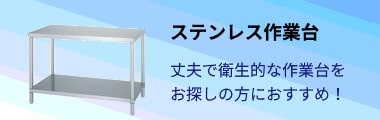 ステンレス作業台

丈夫で衛生的な作業台をお探しの方におすすめ！